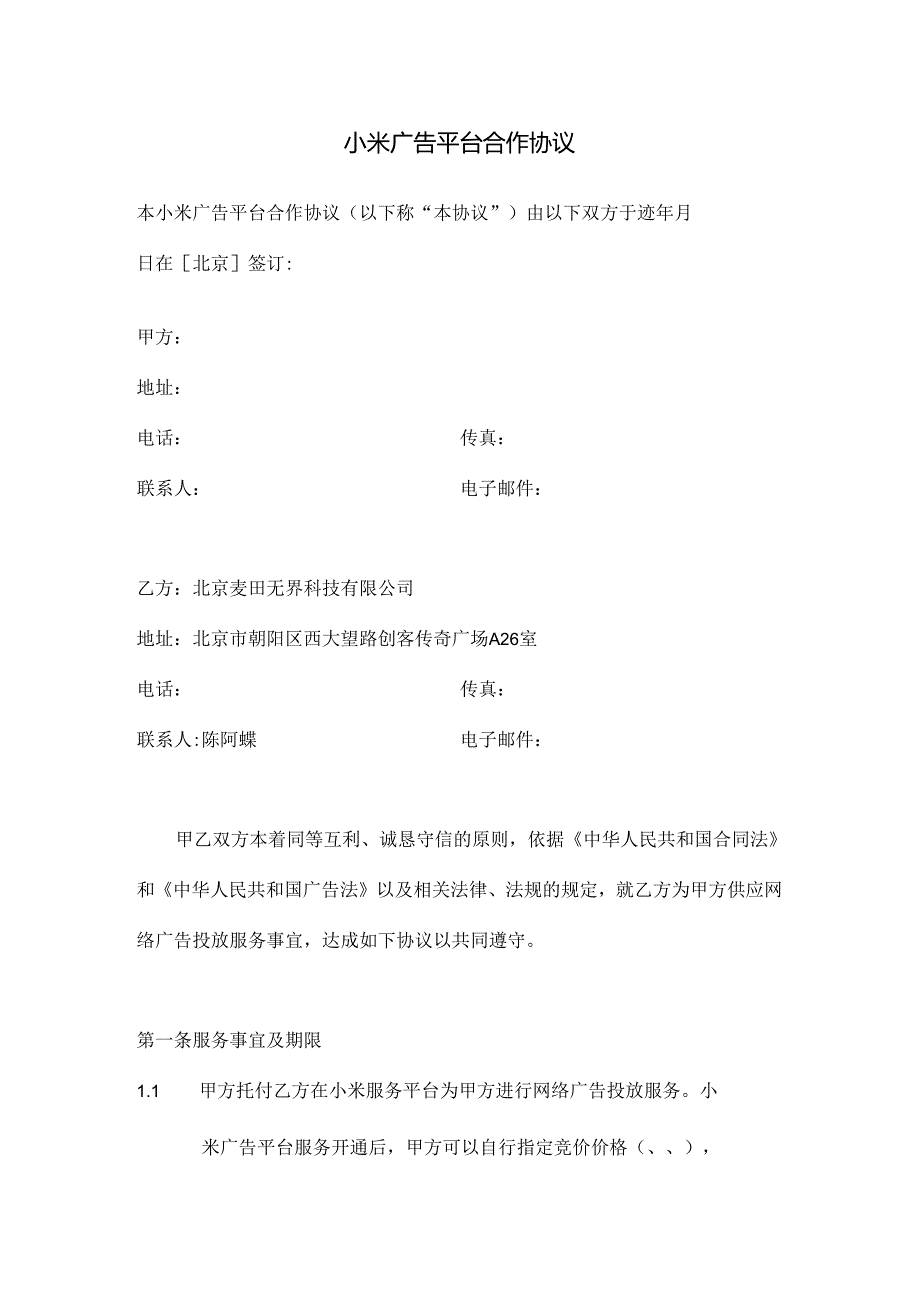 小米广告平台合作协议

本小米广告平台合作协议（以下称“本协议”）由以下双方于迹年月日在［北京］签订：

甲方：

地址：

电话：

传真：

联系人：

电子邮件：

乙方：北京麦田无界科技有限公司

地址：北京市朝阳区西大望路创客传奇广场A26室

电话：

传真：

联系人:陈阿蝶

电子邮件：

甲乙双方本着同等互利、诚恳守信的原则，依据《中华人民共和国合同法》和《中华人民共和国广告法》以及相关法律、法规的规定，就乙方为甲方供应网络广告投放服务事宜，达成如下协议以共同遵守。

第一条服务事宜及期限

1.1 甲方托付乙方在小米服务平台为甲方进行网络广告投放服务。小米广告平台服务开通后，甲方可以自行指定竞价价格（、、），